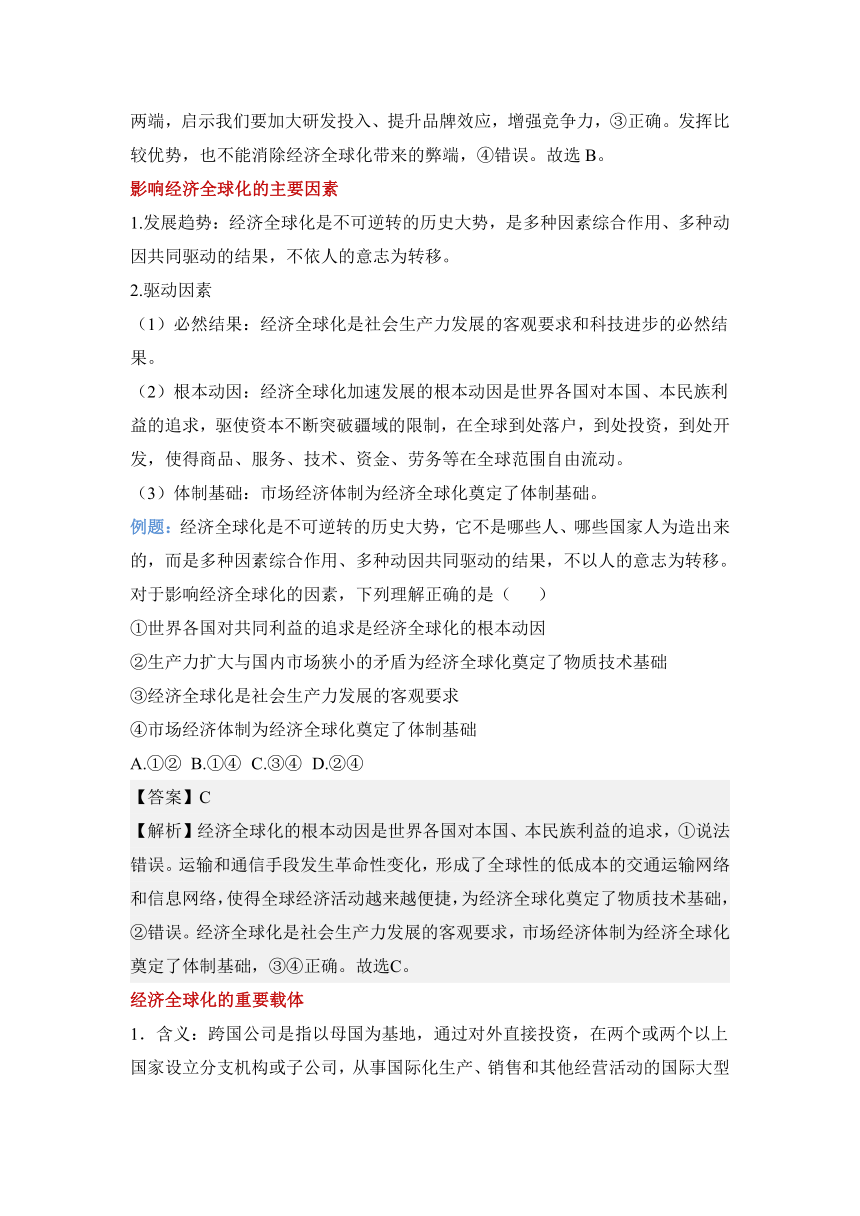 两端，启示我们要加大研发投入、提升品牌效应，增强竞争力，③正确。发挥比较优势，也不能消除经济全球化带来的弊端，④错误。故选 B。

影响经济全球化的主要因素

1.发展趋势：经济全球化是不可逆转的历史大势，是多种因素综合作用、多种动因共同驱动的结果，不依人的意志为转移。

2.驱动因素

（1）必然结果：经济全球化是社会生产力发展的客观要求和科技进步的必然结果。

（2）根本动因：经济全球化加速发展的根本动因是世界各国对本国、本民族利益的追求，驱使资本不断突破疆域的限制，在全球到处落户，到处投资，到处开发，使得商品、服务、技术、资金、劳务等在全球范围自由流动。

（3）体制基础：市场经济体制为经济全球化奠定了体制基础。

例题：经济全球化是不可逆转的历史大势，它不是哪些人、哪些国家人为造出来的，而是多种因素综合作用、多种动因共同驱动的结果，不以人的意志为转移。对于影响经济全球化的因素，下列理解正确的是（　　）

①世界各国对共同利益的追求是经济全球化的根本动因

②生产力扩大与国内市场狭小的矛盾为经济全球化奠定了物质技术基础

③经济全球化是社会生产力发展的客观要求

④市场经济体制为经济全球化奠定了体制基础

A.①②  B.①④  C.③④  D.②④

【答案】C

【解析】经济全球化的根本动因是世界各国对本国、本民族利益的追求，①说法错误。运输和通信手段发生革命性变化，形成了全球性的低成本的交通运输网络和信息网络，使得全球经济活动越来越便捷，为经济全球化奠定了物质技术基础，②错误。经济全球化是社会生产力发展的客观要求，市场经济体制为经济全球化奠定了体制基础，③④正确。故选C。

经济全球化的重要载体

1．含义：跨国公司是指以母国为基地，通过对外直接投资，在两个或两个以上国家设立分支机构或子公司，从事国际化生产、销售和其他经营活动的国际大型